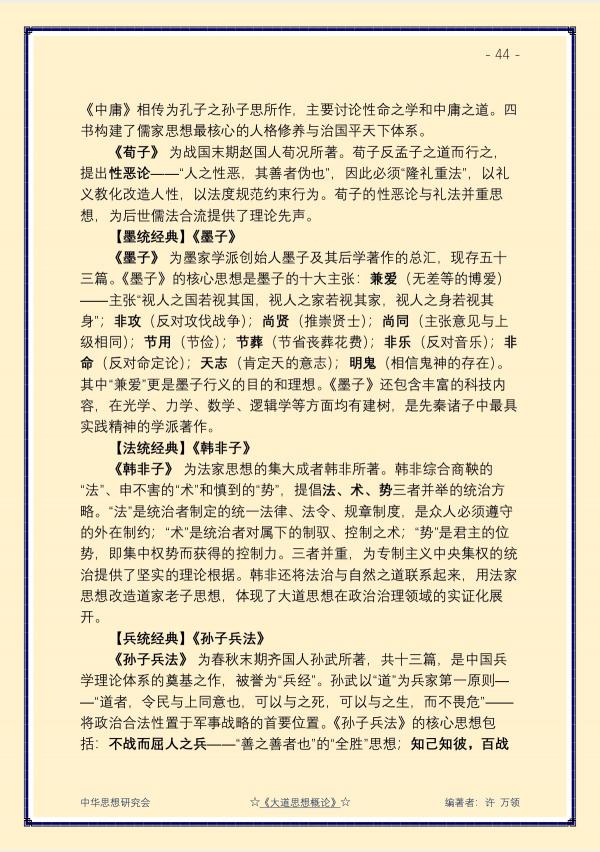 - 44 -

《中庸》相传为孔子之孙子思所作，主要讨论性命之学和中庸之道。四书构建了儒家思想最核心的人格修养与治国平天下体系。

《荀子》为战国末期赵国人荀况所著。荀子反孟子之道而行之，提出性恶论——“人之性恶，其善者伪也”，因此必须“隆礼重法”，以礼义教化改造人性，以法度规范约束行为。荀子的性恶论与礼法并重思想，为后世儒法合流提供了理论先声。

【墨统经典】《墨子》

《墨子》为墨家学派创始人墨子及其后学著作的总汇，现存五十三篇。《墨子》的核心思想是墨子的十大主张：兼爱（无差等的博爱）——主张“视人之国若视其国，视人之家若视其家，视人之身若视其身”；非攻（反对攻伐战争）；尚贤（推崇贤士）；尚同（主张意见与上级相同）；节用（节俭）；节葬（节省丧葬花费）；非乐（反对音乐）；非命（反对命定论）；天志（肯定天的意志）；明鬼（相信鬼神的存在）。其中“兼爱”更是墨子行义的目的和理想。《墨子》还包含丰富的科技内容，在光学、力学、数学、逻辑学等方面均有建树，是先秦诸子中最具实践精神的学派著作。

【法统经典】《韩非子》

《韩非子》为法家思想的集大成者韩非所著。韩非综合商鞅的“法”、申不害的“术”和慎到的“势”，提倡法、术、势三者并举的统治方略。“法”是统治者制定的统一法律、法令、规章制度，是众人必须遵守的外在制约；“术”是统治者对属下的制驭、控制之术；“势”是君主的位势，即集中权势而获得的控制力。三者并重，为专制主义中央集权的统治提供了坚实的理论根据。韩非还将法治与自然之道联系起来，用法家思想改造道家老子思想，体现了大道思想在政治治理领域的实证化展开。

【兵统经典】《孙子兵法》

《孙子兵法》为春秋末期齐国人孙武所著，共十三篇，是中国兵学理论体系的奠基之作，被誉为“兵经”。孙武以“道”为兵家第一原则——“道者，令民与上同意也，可以与之死，可以与之生，而不畏危”——将政治合法性置于军事战略的首要位置。《孙子兵法》的核心思想包括：不战而屈人之兵——“善之善者也”的“全胜”思想；知己知彼，百战

中华思想研究会 ☆《大道思想概论》☆ 编著者：许 万领